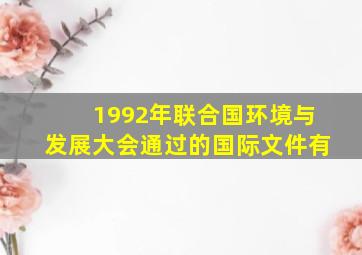 1992年联合国环境与发展大会通过的国际文件有